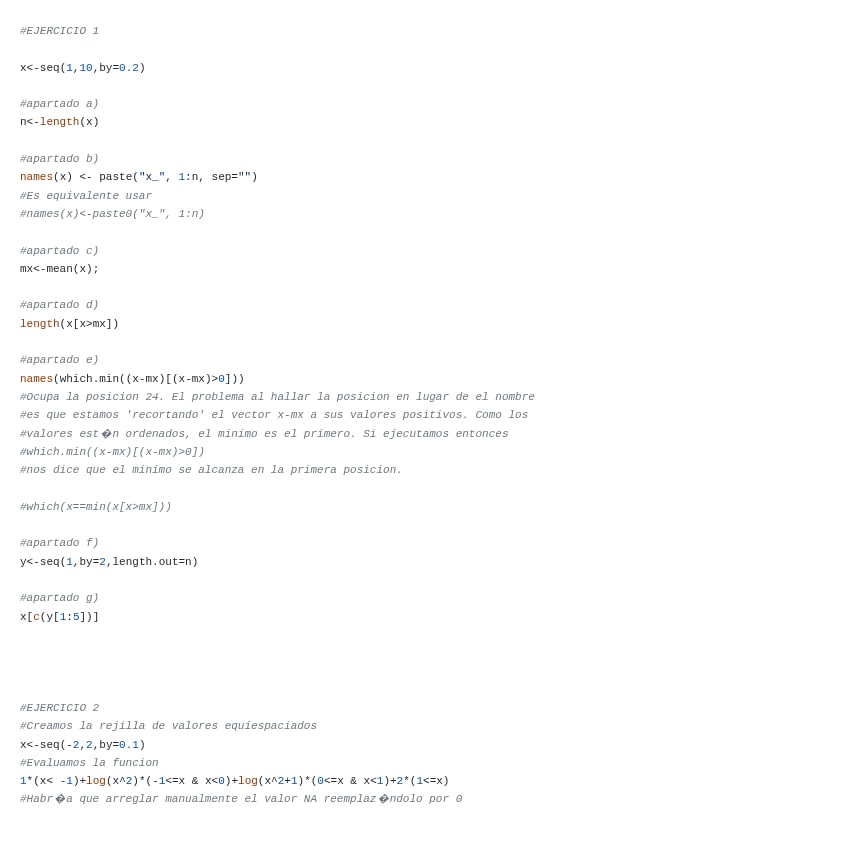 #EJERCICIO 1

x<-seq(1,10,by=0.2)

#apartado a)
n<-length(x)

#apartado b)
names(x) <- paste("x_", 1:n, sep="")
#Es equivalente usar
#names(x)<-paste0("x_", 1:n)

#apartado c)
mx<-mean(x);

#apartado d)
length(x[x>mx])

#apartado e)
names(which.min((x-mx)[(x-mx)>0]))
#Ocupa la posicion 24. El problema al hallar la posicion en lugar de el nombre
#es que estamos 'recortando' el vector x-mx a sus valores positivos. Como los
#valores est�n ordenados, el minimo es el primero. Si ejecutamos entonces
#which.min((x-mx)[(x-mx)>0])
#nos dice que el minimo se alcanza en la primera posicion.

#which(x==min(x[x>mx]))

#apartado f)
y<-seq(1,by=2,length.out=n)

#apartado g)
x[c(y[1:5])]

#EJERCICIO 2
#Creamos la rejilla de valores equiespaciados
x<-seq(-2,2,by=0.1)
#Evaluamos la funcion
1*(x< -1)+log(x^2)*(-1<=x & x<0)+log(x^2+1)*(0<=x & x<1)+2*(1<=x)
#Habr�a que arreglar manualmente el valor NA reemplaz�ndolo por 0